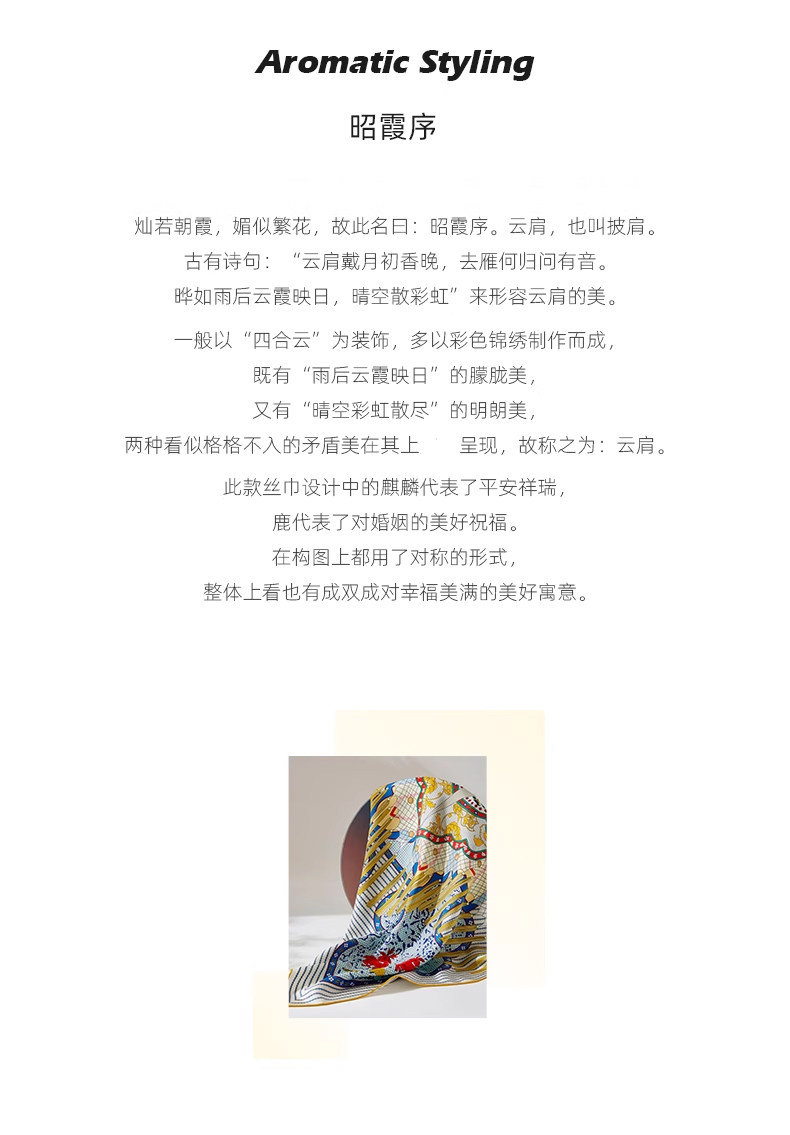 Aromatic Styling

昭霞序

灿若朝霞，媚似繁花，故此名曰：昭霞序。云肩，也叫披肩。

古有诗句：“云肩戴月初香晚，去雁何归问有音。

晔如雨后云霞映日，晴空散彩虹”来形容云肩的美。

一般以“四合云”为装饰，多以彩色锦绣制作而成，

既有“雨后云霞映日”的朦胧美，

又有“晴空彩虹散尽”的明朗美，

两种看似格格不入的矛盾美在其上 呈现，故称之为：云肩。

此款丝巾设计中的麒麟代表了平安祥瑞，

鹿代表了对婚姻的美好祝福。

在构图上都用了对称的形式，

整体上看也有成双成对幸福美满的美好寓意。